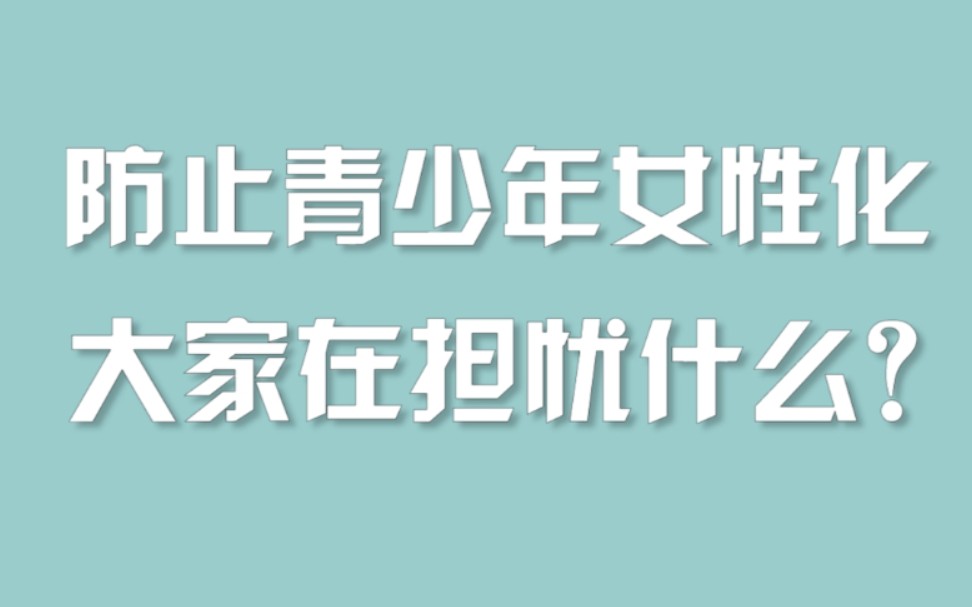 防止青少年女性化
大家在担忧什么？